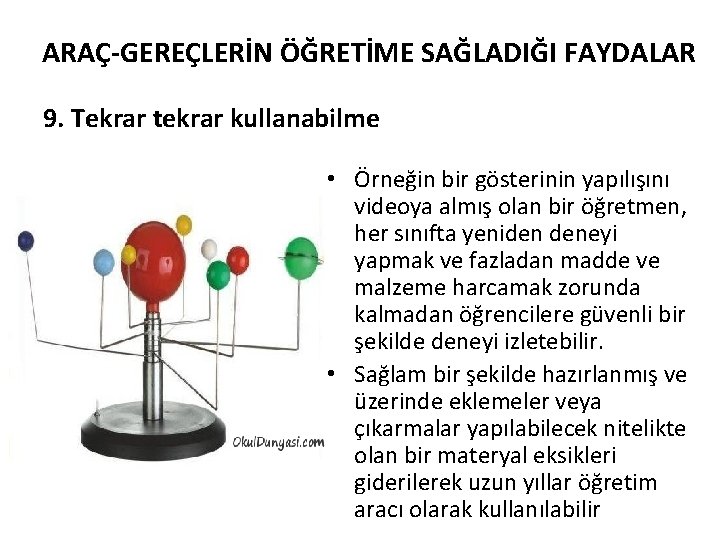 ARAÇ-GEREÇLERİN ÖĞRETİME SAĞLADIĞI FAYDALAR

9. Tekrar tekrar kullanabilme

OkulDunyasi.com

• Örneğin bir gösterinin yapılışını videoya almış olan bir öğretmen, her sınıfta yeniden deneyi yapmak ve fazladan madde ve malzeme harcamak zorunda kalmadan öğrencilere güvenli bir şekilde deneyi izletebilir.

• Sağlam bir şekilde hazırlanmış ve üzerinde eklemeler veya çıkarmalar yapılabilecek nitelikte olan bir materyal eksikleri giderilerek uzun yıllar öğretim aracı olarak kullanılabilir